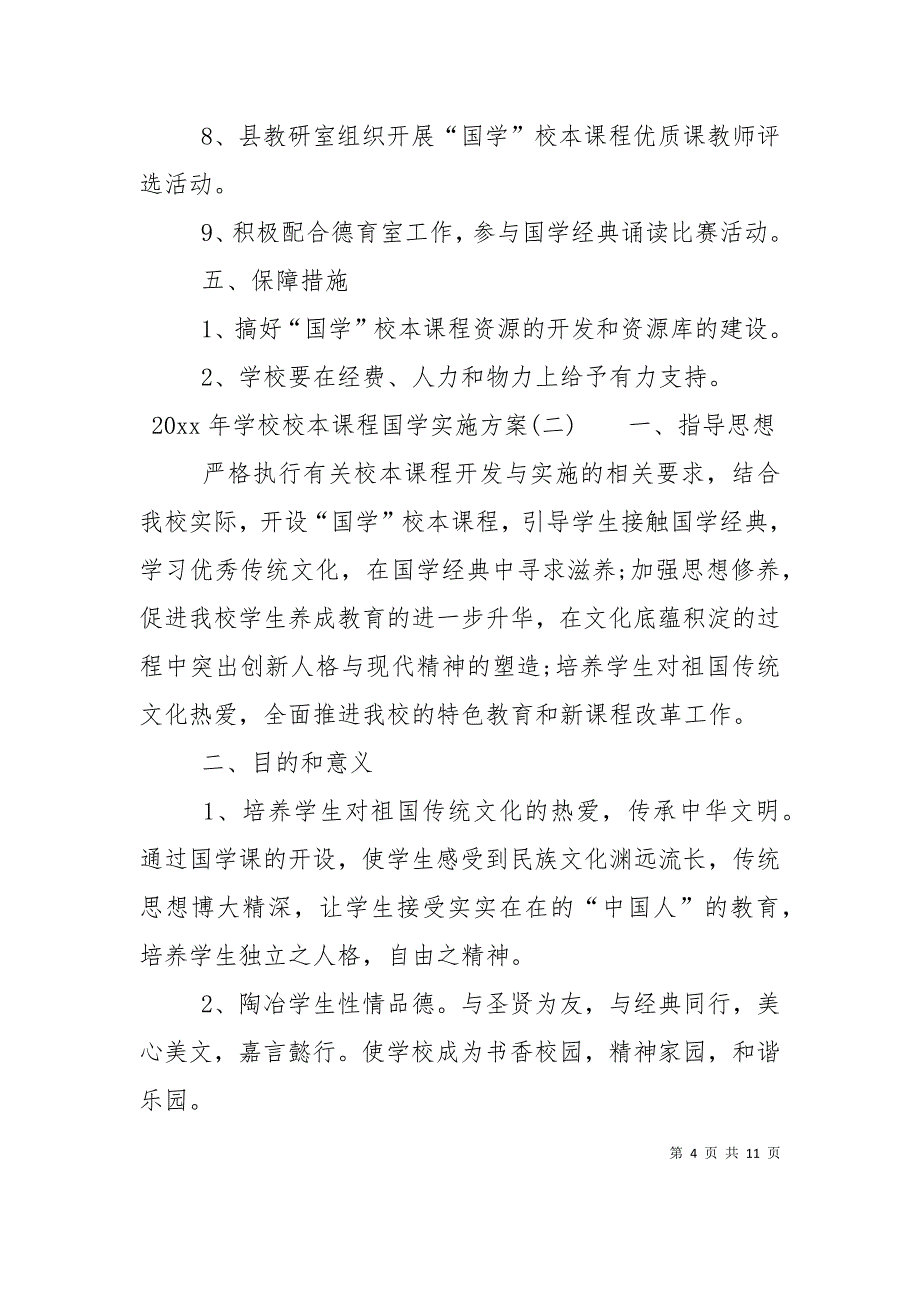 8、县教研室组织开展“国学”校本课程优质课教师评选活动。

9、积极配合德育室工作，参与国学经典诵读比赛活动。

五、保障措施

1、搞好“国学”校本课程资源的开发和资源库的建设。

2、学校要在经费、人力和物力上给予有力支持。

20xx 年学校校本课程国学实施方案(二)　　一、指导思想

严格执行有关校本课程开发与实施的相关要求，结合我校实际，开设“国学”校本课程，引导学生接触国学经典，学习优秀传统文化，在国学经典中寻求滋养;加强思想修养，促进我校学生养成教育的进一步升华，在文化底蕴积淀的过程中突出创新人格与现代精神的塑造;培养学生对祖国传统文化热爱，全面推进我校的特色教育和新课程改革工作。

二、目的和意义

1、培养学生对祖国传统文化的热爱，传承中华文明。通过国学课的开设，使学生感受到民族文化渊远流长，传统思想博大精深，让学生接受实实在在的“中国人”的教育，培养学生独立之人格，自由之精神。

2、陶冶学生性情品德。与圣贤为友，与经典同行，美心美文，嘉言懿行。使学校成为书香校园，精神家园，和谐乐园。

第 4 页 共 11 页